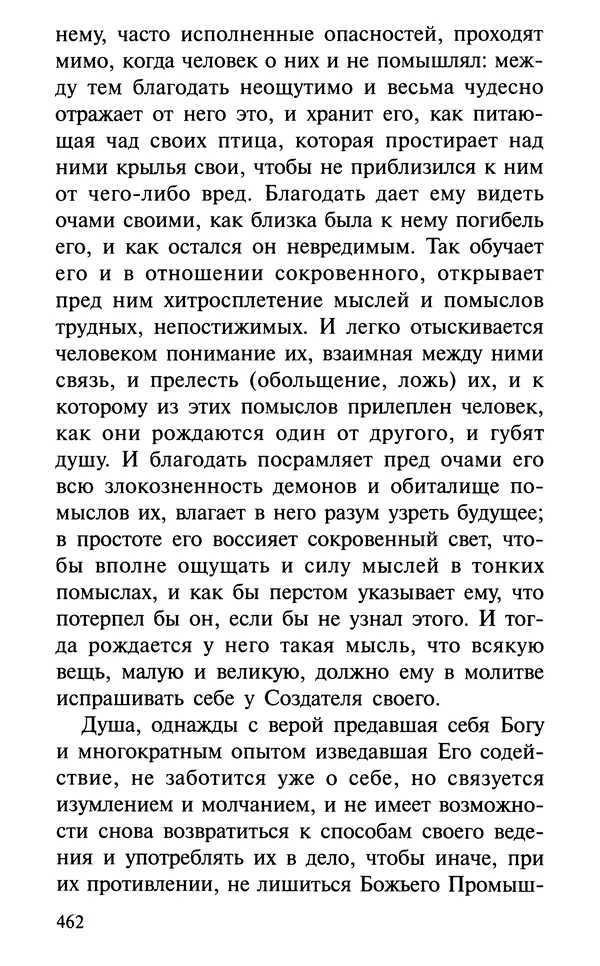 нему, часто исполненные опасностей, проходят мимо, когда человек о них и не помышлял: между тем благодать неощутимо и весьма чудесно отражает от него это, и хранит его, как питающая чад своих птица, которая простирает над ними крылья свои, чтобы не приблизился к ним от чего-либо вред. Благодать дает ему видеть очами своими, как близка была к нему погибель его, и как остался он невредимым. Так обучает его и в отношении сокровенного, открывает пред ним хитросплетение мыслей и помыслов трудных, непостижимых. И легко отыскивается человеком понимание их, взаимная между ними связь, и прелесть (обольщение, ложь) их, и к которому из этих помыслов прилеплен человек, как они рождаются один от другого, и губят душу. И благодать посрамляет пред очами его всю злокозненность демонов и обиталище помыслов их, влагает в него разум узреть будущее; в простоте его воссияет сокровенный свет, чтобы вполне ощущать и силу мыслей в тонких помыслах, и как бы перстом указывает ему, что потерпел бы он, если бы не узнал этого. И тогда рождается у него такая мысль, что всякую вещь, малую и великую, должно ему в молитве испрашивать себе у Создателя своего.

Душа, однажды с верой предавшая себя Богу и многократным опытом изведавшая Его содействие, не заботится уже о себе, но связуется изумлением и молчанием, и не имеет возможности снова возвратиться к способам своего ведения и употреблять их в дело, чтобы иначе, при их противлении, не лишиться Божьего Промыш-

462